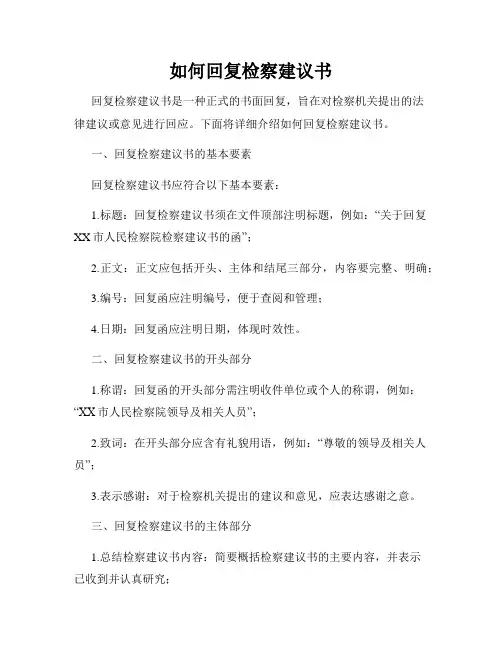 如何回复检察建议书

回复检察建议书是一种正式的书面回复，旨在对检察机关提出的法律建议或意见进行回应。下面将详细介绍如何回复检察建议书。

一、回复检察建议书的基本要素

回复检察建议书应符合以下基本要素：

1.标题：回复检察建议书须在文件顶部注明标题，例如：“关于回复XX市人民检察院检察建议书的函”；

2.正文：正文应包括开头、主体和结尾三部分，内容要完整、明确；

3.编号：回复函应注明编号，便于查阅和管理；

4.日期：回复函应注明日期，体现时效性。

二、回复检察建议书的开头部分

1.称谓：回复函的开头部分需注明收件单位或个人的称谓，例如：“XX市人民检察院领导及相关人员”；

2.致词：在开头部分应含有礼貌用语，例如：“尊敬的领导及相关人员”；

3.表示感谢：对于检察机关提出的建议和意见，应表达感谢之意。

三、回复检察建议书的主体部分

1.总结检察建议书内容：简要概括检察建议书的主要内容，并表示已收到并认真研究；